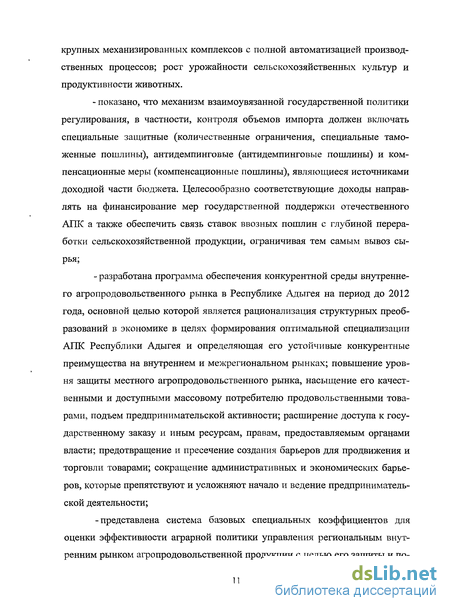 крупных механизированных комплексов с полной автоматизацией производственных процессов; рост урожайности сельскохозяйственных культур и продуктивности животных.

- показано, что механизм взаимоувязанной государственной политики регулирования, в частности, контроля объемов импорта должен включать специальные защитные (количественные ограничения, специальные таможенные пошлины), антидемпинговые (антидемпинговые пошлины) и компенсационные меры (компенсационные пошлины), являющиеся источниками доходной части бюджета. Целесообразно соответствующие доходы направлять на финансирование мер государственной поддержки отечественного АПК а также обеспечить связь ставок ввозных пошлин с глубиной переработки сельскохозяйственной продукции, ограничивая тем самым вывоз сырья;

- разработана программа обеспечения конкурентной среды внутреннего агропродовольственного рынка в Республике Адыгея на период до 2012 года, основной целью которой является рационализация структурных преобразований в экономике в целях формирования оптимальной специализации АПК Республики Адыгея и определяющая его устойчивые конкурентные преимущества на внутреннем и межрегиональном рынках; повышение уровня защиты местного агропродовольственного рынка, насыщение его качественными и доступными массовому потребителю продовольственными товарами, подъем предпринимательской активности; расширение доступа к государственному заказу и иным ресурсам, правам, предоставляемым органами власти; предотвращение и пресечение создания барьеров для продвижения и торговли товарами; сокращение административных и экономических барьеров, которые препятствуют и усложняют начало и ведение предпринимательской деятельности;

- представлена система базовых специальных коэффициентов для оценки эффективности аграрной политики управления региональным внутренним рынком агропродовольственной продукции с целью его защиты и по-

11

dsLib.net
библиотека диссертаций